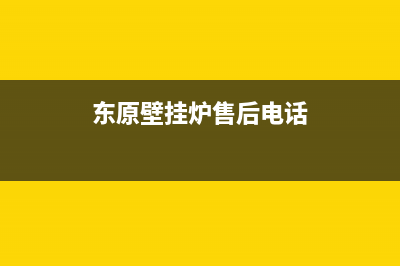 东原壁挂炉售后电话